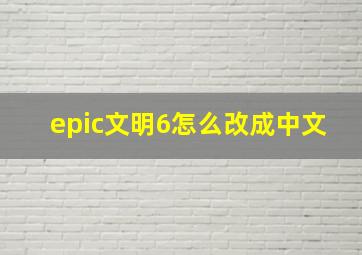 epic文明6怎么改成中文